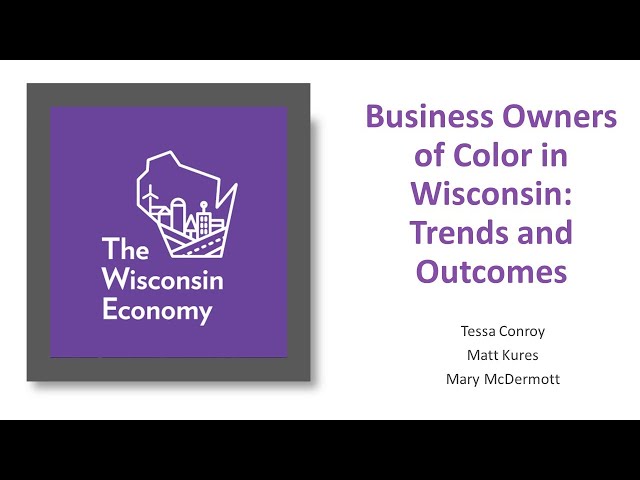 The Wisconsin Economy

Business Owners of Color in Wisconsin: Trends and Outcomes

Tessa Conroy
Matt Kures
Mary McDermott